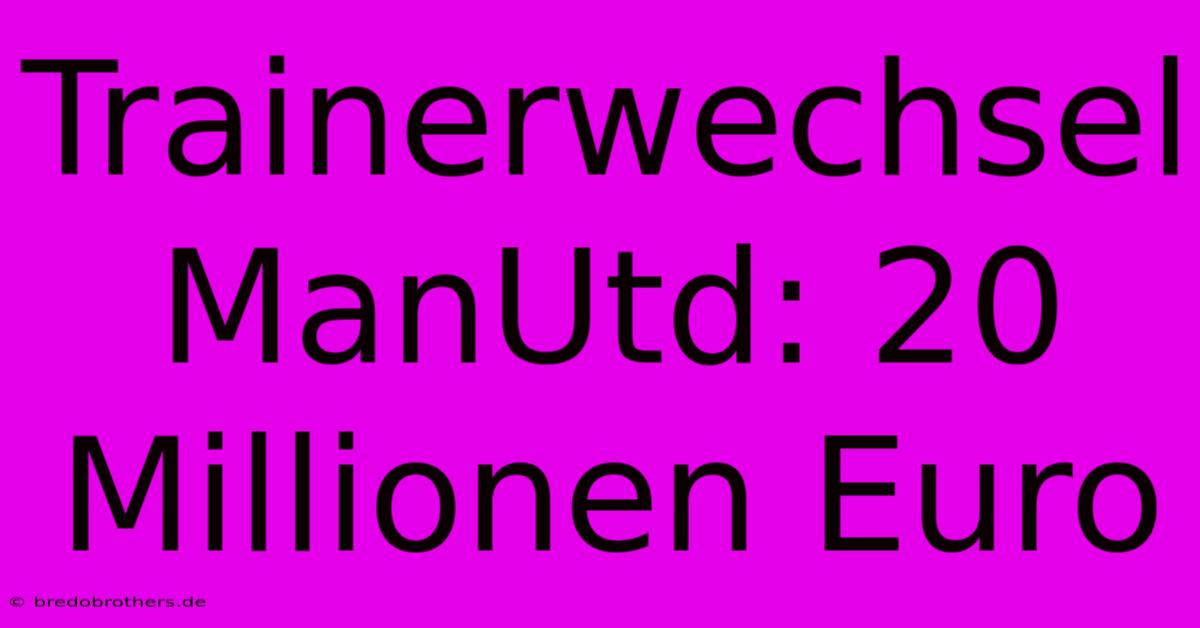 Trainerwechsel ManUtd: 20 Millionen Euro

© bredobrothers.de